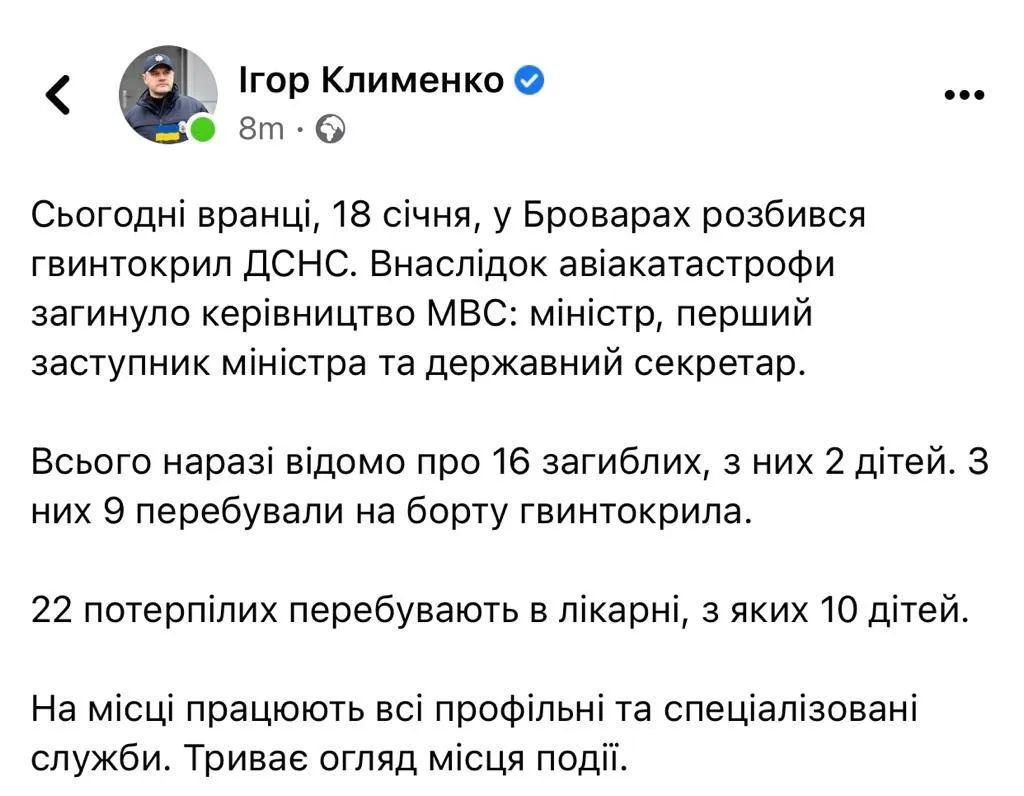 Ігор Клименко
8m ·

Сьогодні вранці, 18 січня, у Броварах розбився гвинтокрил ДСНС. Внаслідок авіакатастрофи загинуло керівництво МВС: міністр, перший заступник міністра та державний секретар.

Всього наразі відомо про 16 загиблих, з них 2 дітей. З них 9 перебували на борту гвинтокрила.

22 потерпілих перебувають в лікарні, з яких 10 дітей.

На місці працюють всі профільні та спеціалізовані служби. Триває огляд місця події.